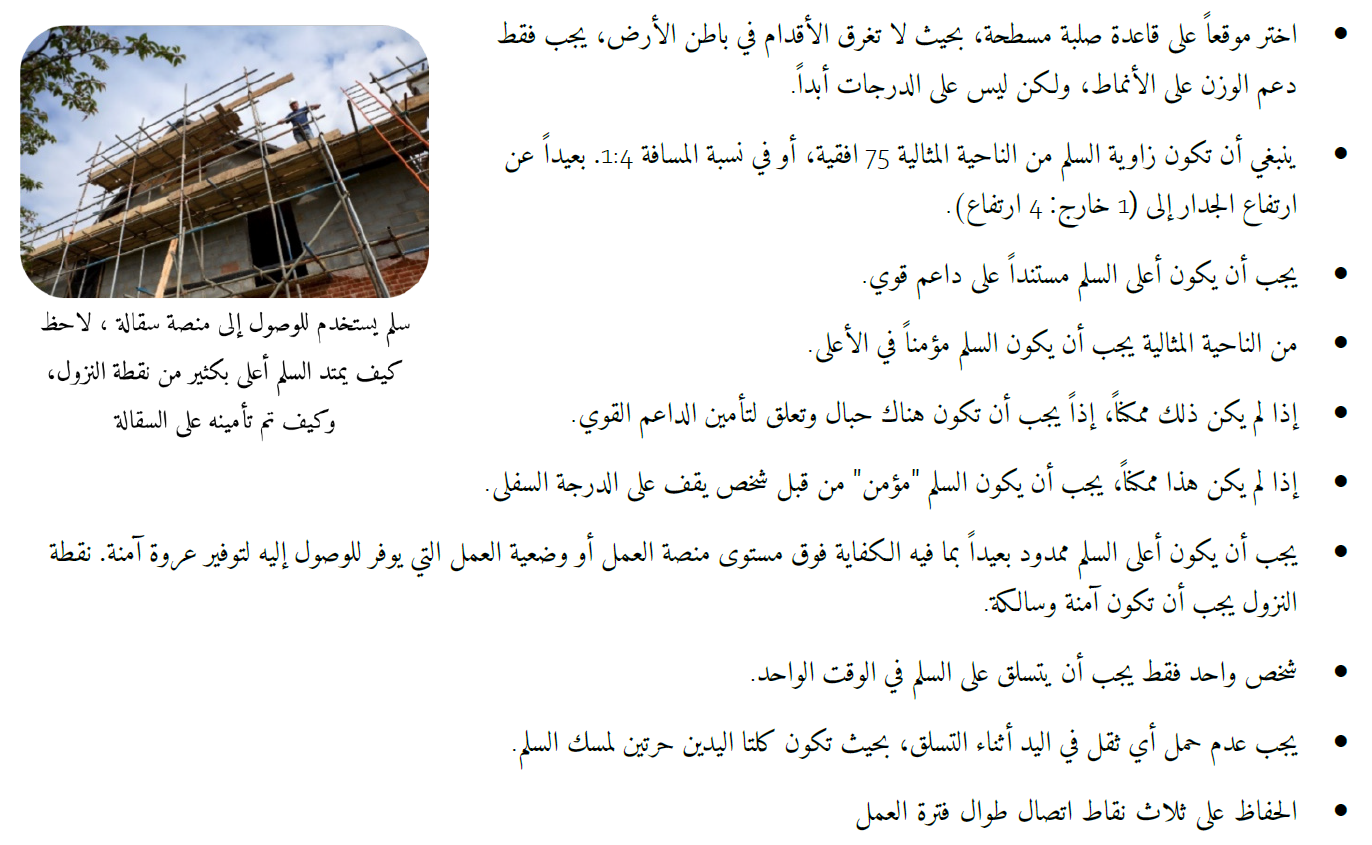 • اختر موقعاً على قاعدة صلبة مسطحة، بحيث لا تغرق الأقدام في باطن الأرض، يجب فقط دعم الوزن على الأنماط، ولكن ليس على الدرجات أبداً.

• ينبغي أن تكون زاوية السلم من الناحية المثالية 75 افقية، أو في نسبة المسافة 1:4. بعيداً عن ارتفاع الجدار إلى (1 خارج: 4 ارتفاع).

• يجب أن يكون أعلى السلم مستنداً على داعم قوي.

• من الناحية المثالية يجب أن يكون السلم مؤمناً في الأعلى.

• إذا لم يكن ذلك ممكناً، إذاً يجب أن تكون هناك حبال وتعلق لتأمين الداعم القوي.

• إذا لم يكن هذا ممكناً، يجب أن يكون السلم "مؤمن" من قبل شخص يقف على الدرجة السفلى.

• يجب أن يكون أعلى السلم ممدود بعيداً بما فيه الكفاية فوق مستوى منصة العمل أو وضعية العمل التي يوفر للوصول إليه لتوفير عروة آمنة. نقطة النزول يجب أن تكون آمنة وسالكة.

• شخص واحد فقط يجب أن يتسلق على السلم في الوقت الواحد.

• يجب عدم حمل أي ثقل في اليد أثناء التسلق، بحيث تكون كلتا اليدين حرتين لمسك السلم.

• الحفاظ على ثلاث نقاط اتصال طوال فترة العمل

سلم يستخدم للوصول إلى منصة سقالة ، لاحظ كيف يمتد السلم أعلى بكثير من نقطة النزول، وكيف تم تأمينه على السقالة